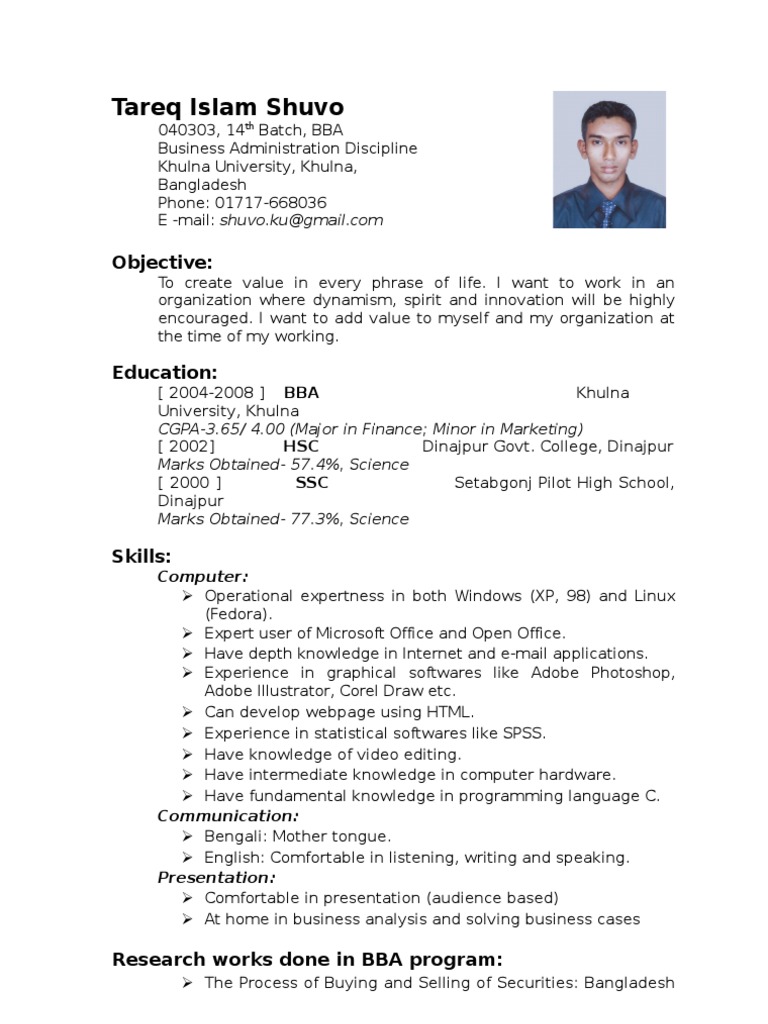 Tareq Islam Shuvo
040303, 14$^{th}$ Batch, BBA
Business Administration Discipline
Khulna University, Khulna,
Bangladesh
Phone: 01717-668036
E -mail: shuvo.ku@gmail.com

Objective:
To create value in every phrase of life. I want to work in an organization where dynamism, spirit and innovation will be highly encouraged. I want to add value to myself and my organization at the time of my working.

Education:
[ 2004-2008 ] BBA Khulna University, Khulna
CGPA-3.65/ 4.00 (Major in Finance; Minor in Marketing)
[ 2002] HSC Dinajpur Govt. College, Dinajpur
Marks Obtained- 57.4%, Science
[ 2000 ] SSC Setabgonj Pilot High School, Dinajpur
Marks Obtained- 77.3%, Science

Skills:
Computer:
➢ Operational expertness in both Windows (XP, 98) and Linux (Fedora).
➢ Expert user of Microsoft Office and Open Office.
➢ Have depth knowledge in Internet and e-mail applications.
➢ Experience in graphical softwares like Adobe Photoshop, Adobe Illustrator, Corel Draw etc.
➢ Can develop webpage using HTML.
➢ Experience in statistical softwares like SPSS.
➢ Have knowledge of video editing.
➢ Have intermediate knowledge in computer hardware.
➢ Have fundamental knowledge in programming language C.
Communication:
➢ Bengali: Mother tongue.
➢ English: Comfortable in listening, writing and speaking.
Presentation:
➢ Comfortable in presentation (audience based)
➢ At home in business analysis and solving business cases

Research works done in BBA program:
➢ The Process of Buying and Selling of Securities: Bangladesh